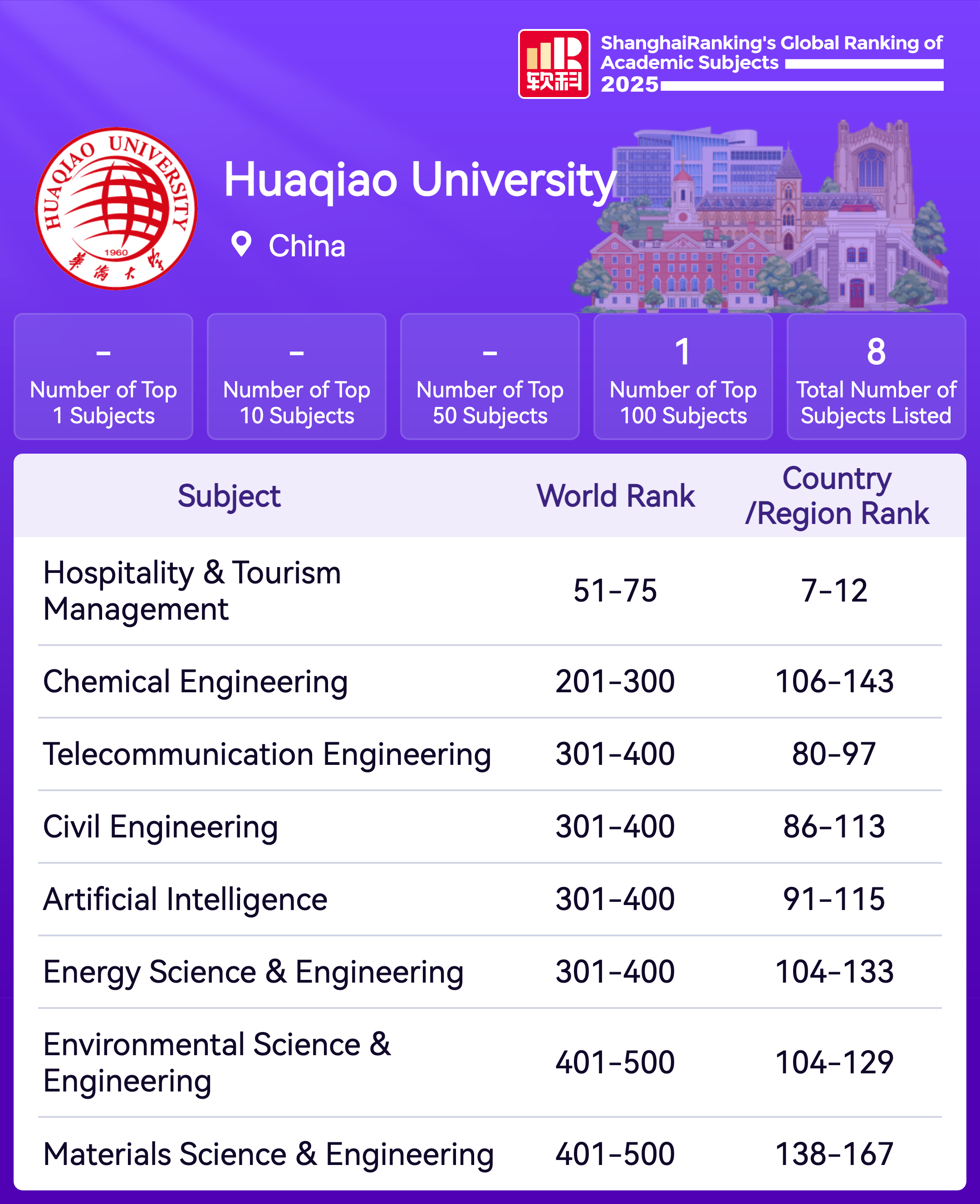 软科

ShanghaiRanking's Global Ranking of Academic Subjects 2025

HUAQIAO UNIVERSITY 1960 華僑大學

Huaqiao University

China

-
Number of Top 1 Subjects

-
Number of Top 10 Subjects

-
Number of Top 50 Subjects

1
Number of Top 100 Subjects

8
Total Number of Subjects Listed

| Subject | World Rank | Country /Region Rank |
|---|---|---|
| Hospitality & Tourism Management | 51-75 | 7-12 |
| Chemical Engineering | 201-300 | 106-143 |
| Telecommunication Engineering | 301-400 | 80-97 |
| Civil Engineering | 301-400 | 86-113 |
| Artificial Intelligence | 301-400 | 91-115 |
| Energy Science & Engineering | 301-400 | 104-133 |
| Environmental Science & Engineering | 401-500 | 104-129 |
| Materials Science & Engineering | 401-500 | 138-167 |